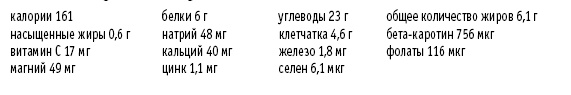 калории 161
насыщенные жиры 0,6 г
витамин С 17 мг
магний 49 мг

белки 6 г
натрий 48 мг
кальций 40 мг
цинк 1,1 мг

углеводы 23 г
клетчатка 4,6 г
железо 1,8 мг
селен 6,1 мкг

общее количество жиров 6,1 г
бета-каротин 756 мкг
фолаты 116 мкг